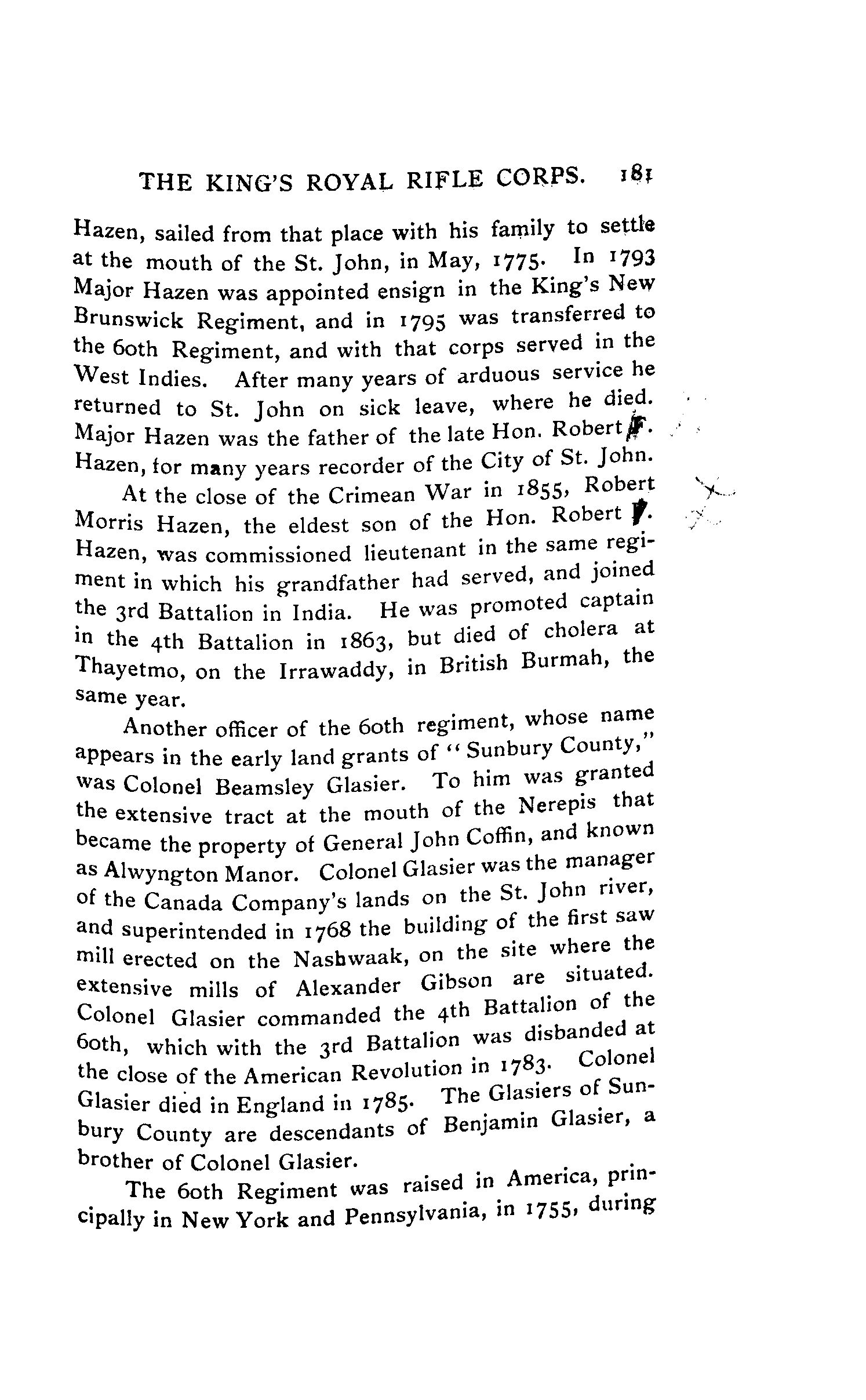 THE KING'S ROYAL RIFLE CORPS. 181

Hazen, sailed from that place with his family to settle at the mouth of the St. John, in May, 1775. In 1793 Major Hazen was appointed ensign in the King's New Brunswick Regiment, and in 1795 was transferred to the 60th Regiment, and with that corps served in the West Indies. After many years of arduous service he returned to St. John on sick leave, where he died. Major Hazen was the father of the late Hon. Robert F. Hazen, for many years recorder of the City of St. John.

At the close of the Crimean War in 1855, Robert Morris Hazen, the eldest son of the Hon. Robert F. Hazen, was commissioned lieutenant in the same regiment in which his grandfather had served, and joined the 3rd Battalion in India. He was promoted captain in the 4th Battalion in 1863, but died of cholera at Thayetmo, on the Irrawaddy, in British Burmah, the same year.

Another officer of the 60th regiment, whose name appears in the early land grants of "Sunbury County," was Colonel Beamsley Glasier. To him was granted the extensive tract at the mouth of the Nerepis that became the property of General John Coffin, and known as Alwyngton Manor. Colonel Glasier was the manager of the Canada Company's lands on the St. John river, and superintended in 1768 the building of the first saw mill erected on the Nashwaak, on the site where the extensive mills of Alexander Gibson are situated. Colonel Glasier commanded the 4th Battalion of the 60th, which with the 3rd Battalion was disbanded at the close of the American Revolution in 1783. Colonel Glasier died in England in 1785. The Glasiers of Sunbury County are descendants of Benjamin Glasier, a brother of Colonel Glasier.

The 60th Regiment was raised in America, principally in New York and Pennsylvania, in 1755, during